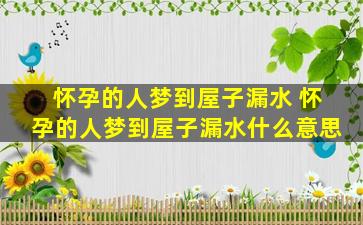 怀孕的人梦到屋子漏水 怀孕的人梦到屋子漏水什么意思